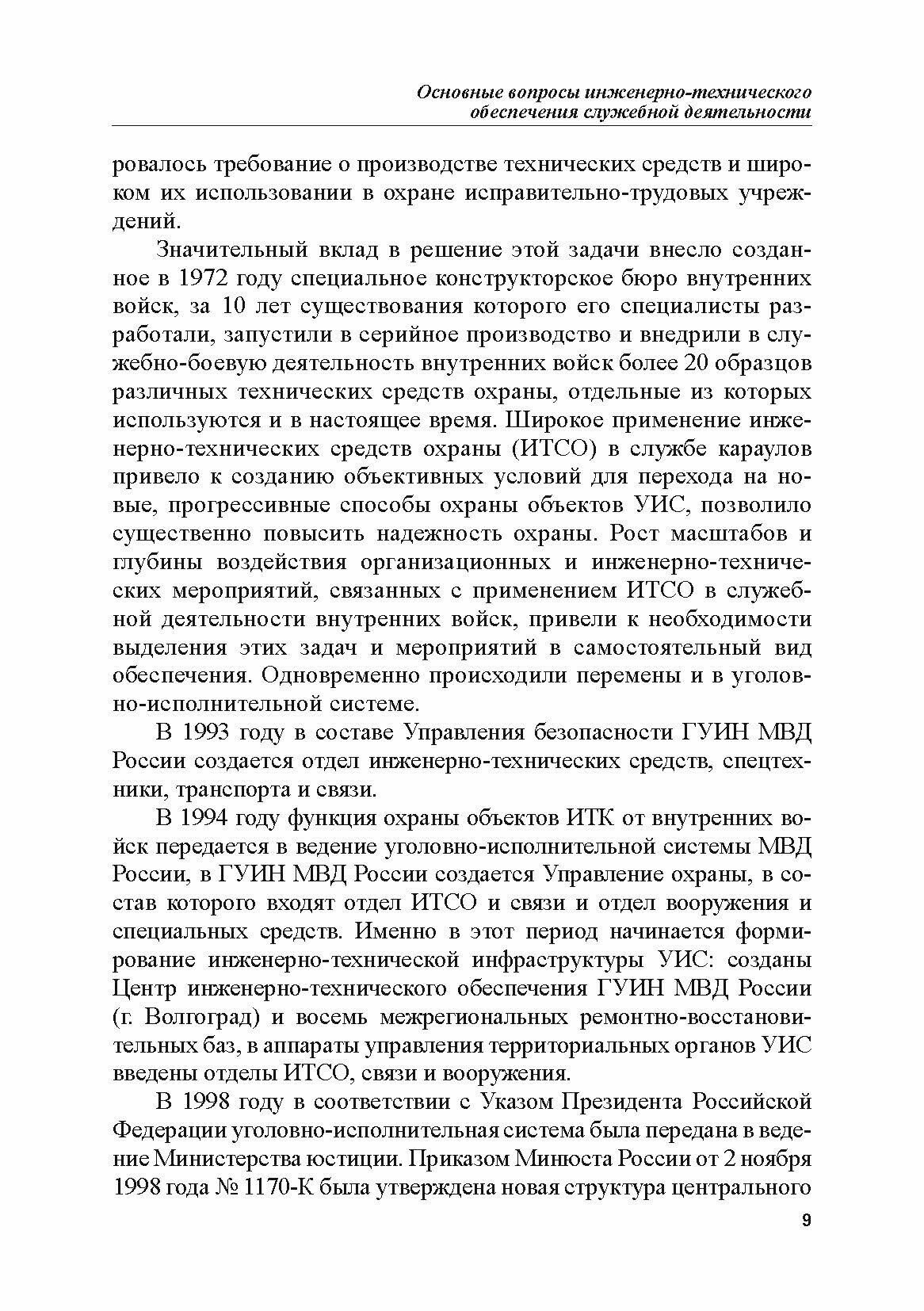 Основные вопросы инженерно-технического обеспечения служебной деятельности

ровалось требование о производстве технических средств и широком их использовании в охране исправительно-трудовых учреждений.

Значительный вклад в решение этой задачи внесло созданное в 1972 году специальное конструкторское бюро внутренних войск, за 10 лет существования которого его специалисты разработали, запустили в серийное производство и внедрили в служебно-боевую деятельность внутренних войск более 20 образцов различных технических средств охраны, отдельные из которых используются и в настоящее время. Широкое применение инженерно-технических средств охраны (ИТСО) в службе караулов привело к созданию объективных условий для перехода на новые, прогрессивные способы охраны объектов УИС, позволило существенно повысить надежность охраны. Рост масштабов и глубины воздействия организационных и инженерно-технических мероприятий, связанных с применением ИТСО в служебной деятельности внутренних войск, привели к необходимости выделения этих задач и мероприятий в самостоятельный вид обеспечения. Одновременно происходили перемены и в уголовно-исполнительной системе.

В 1993 году в составе Управления безопасности ГУИН МВД России создается отдел инженерно-технических средств, спецтехники, транспорта и связи.

В 1994 году функция охраны объектов ИТК от внутренних войск передается в ведение уголовно-исполнительной системы МВД России, в ГУИН МВД России создается Управление охраны, в состав которого входят отдел ИТСО и связи и отдел вооружения и специальных средств. Именно в этот период начинается формирование инженерно-технической инфраструктуры УИС: созданы Центр инженерно-технического обеспечения ГУИН МВД России (г. Волгоград) и восемь межрегиональных ремонтно-восстановительных баз, в аппараты управления территориальных органов УИС введены отделы ИТСО, связи и вооружения.

В 1998 году в соответствии с Указом Президента Российской Федерации уголовно-исполнительная система была передана в ведение Министерства юстиции. Приказом Минюста России от 2 ноября 1998 года № 1170-К была утверждена новая структура центрального

9